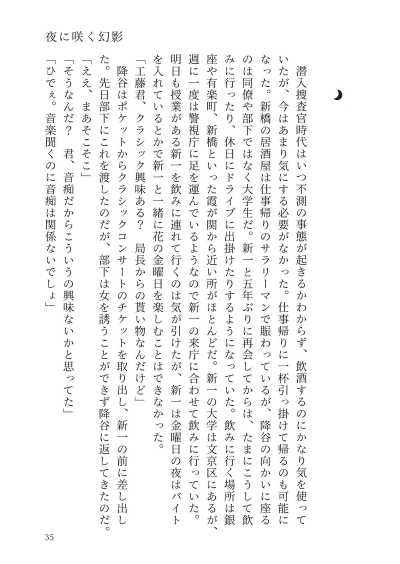 夜に咲く幻影

潜入捜査官時代はいつ不測の事態が起きるかわからず、飲酒するのにかなり気を使っていたが、今はあまり気にする必要がなかった。仕事帰りに一杯引っ掛けて帰るのも可能になった。新橋の居酒屋は仕事帰りのサラリーマンで賑わっているが、降谷の向かいに座るのは同僚や部下ではなく大学生だ。新一と五年ぶりに再会してからは、たまにこうして飲みに行ったり、休日にドライブに出掛けたりするようになっていた。飲みに行く場所は銀座や有楽町、新橋といった霞が関から近い所がほとんどだ。新一の大学は文京区にあるが、週に一度は警視庁に足を運んでいるようなので新一の来庁に合わせて飲みに行っていた。明日も授業がある新一を飲みに連れて行くのは気が引けたが、新一は金曜日の夜はバイトを入れているとかで新一と一緒に花の金曜日を楽しむことはできなかった。

「工藤君、クラシック興味ある？　局長からの貰い物なんだけど」

降谷はポケットからクラシックコンサートのチケットを取り出し、新一の前に差し出した。先日部下にこれを渡したのだが、部下は女を誘うことができず降谷に返してきたのだ。

「ええ、まあそこそこ」

「そうなんだ？　君、音痴だからこういうの興味ないかと思ってた」

「ひでぇ。音楽聞くのに音痴は関係ないでしょ」

35